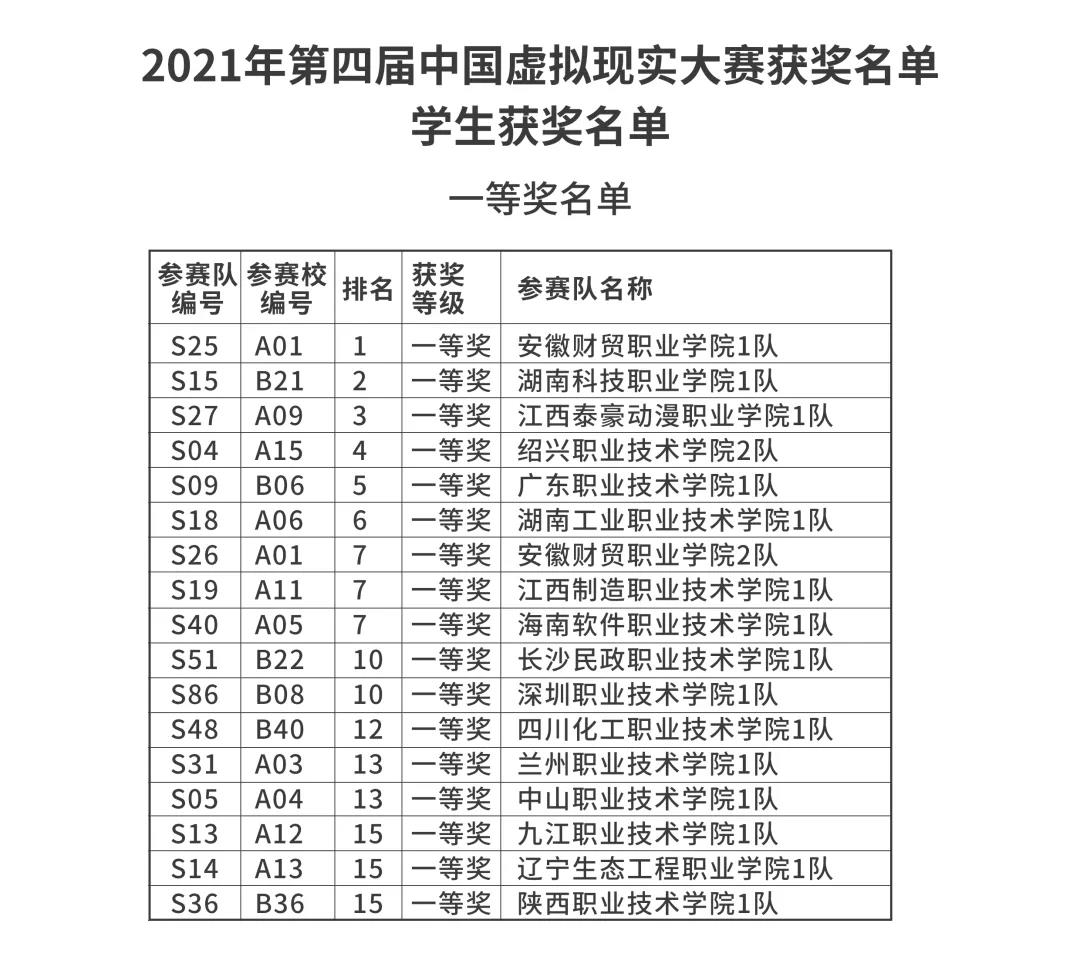 2021年第四届中国虚拟现实大赛获奖名单
学生获奖名单

一等奖名单

| 参赛队编号 | 参赛校编号 | 排名 | 获奖等级 | 参赛队名称 |
|---|---|---|---|---|
| S25 | A01 | 1 | 一等奖 | 安徽财贸职业学院1队 |
| S15 | B21 | 2 | 一等奖 | 湖南科技职业学院1队 |
| S27 | A09 | 3 | 一等奖 | 江西泰豪动漫职业学院1队 |
| S04 | A15 | 4 | 一等奖 | 绍兴职业技术学院2队 |
| S09 | B06 | 5 | 一等奖 | 广东职业技术学院1队 |
| S18 | A06 | 6 | 一等奖 | 湖南工业职业技术学院1队 |
| S26 | A01 | 7 | 一等奖 | 安徽财贸职业学院2队 |
| S19 | A11 | 7 | 一等奖 | 江西制造职业技术学院1队 |
| S40 | A05 | 7 | 一等奖 | 海南软件职业技术学院1队 |
| S51 | B22 | 10 | 一等奖 | 长沙民政职业技术学院1队 |
| S86 | B08 | 10 | 一等奖 | 深圳职业技术学院1队 |
| S48 | B40 | 12 | 一等奖 | 四川化工职业技术学院1队 |
| S31 | A03 | 13 | 一等奖 | 兰州职业技术学院1队 |
| S05 | A04 | 13 | 一等奖 | 中山职业技术学院1队 |
| S13 | A12 | 15 | 一等奖 | 九江职业技术学院1队 |
| S14 | A13 | 15 | 一等奖 | 辽宁生态工程职业学院1队 |
| S36 | B36 | 15 | 一等奖 | 陕西职业技术学院1队 |